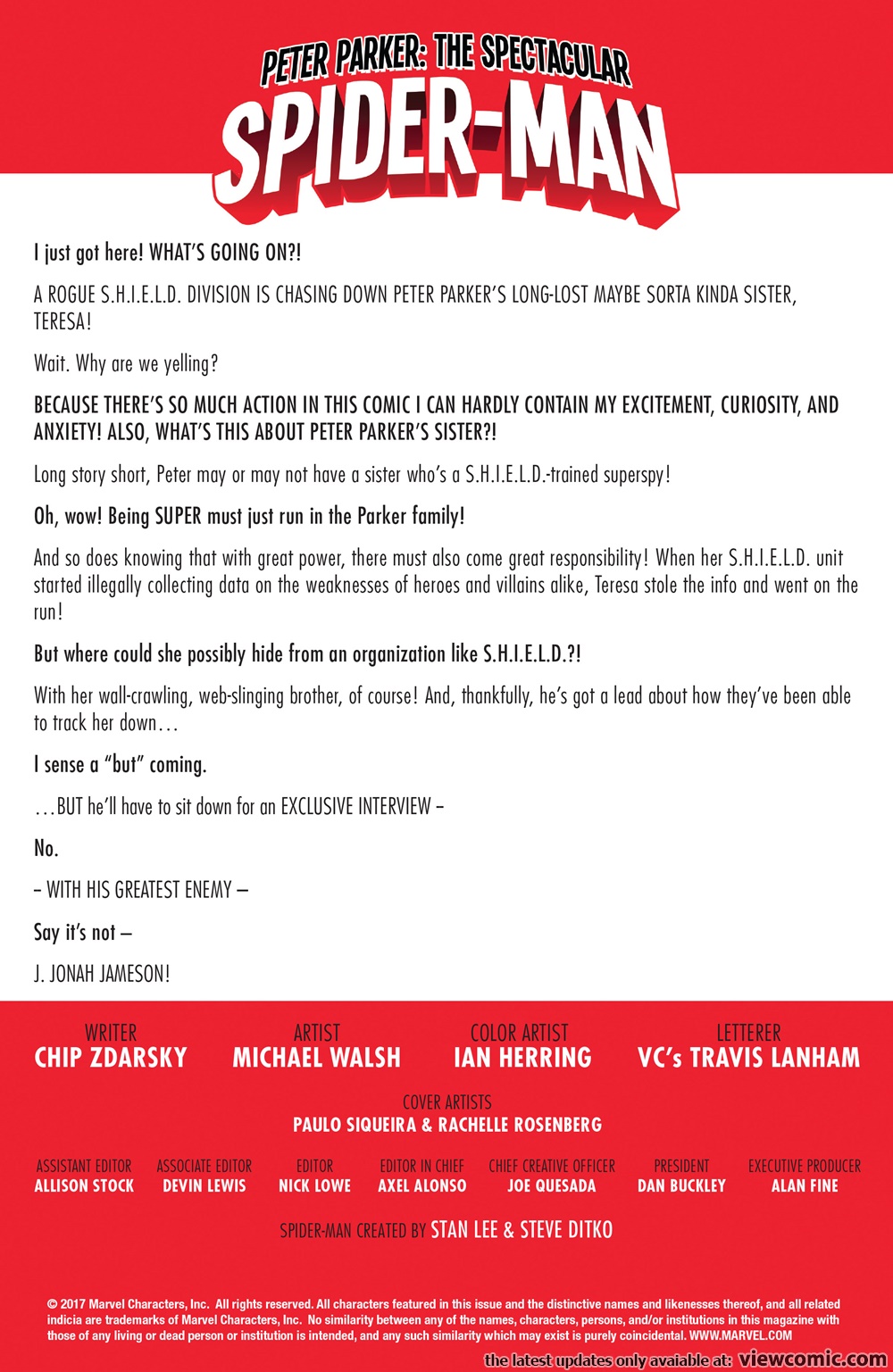 PETER PARKER: THE SPECTACULAR
SPIDER-MAN

I just got here! WHAT'S GOING ON?!

A ROGUE S.H.I.E.L.D. DIVISION IS CHASING DOWN PETER PARKER'S LONG-LOST MAYBE SORTA KINDA SISTER, TERESA!

Wait. Why are we yelling?

BECAUSE THERE'S SO MUCH ACTION IN THIS COMIC I CAN HARDLY CONTAIN MY EXCITEMENT, CURIOSITY, AND ANXIETY! ALSO, WHAT'S THIS ABOUT PETER PARKER'S SISTER?!

Long story short, Peter may or may not have a sister who's a S.H.I.E.L.D.-trained superspy!

Oh, wow! Being SUPER must just run in the Parker family!

And so does knowing that with great power, there must also come great responsibility! When her S.H.I.E.L.D. unit started illegally collecting data on the weaknesses of heroes and villains alike, Teresa stole the info and went on the run!

But where could she possibly hide from an organization like S.H.I.E.L.D.?!

With her wall-crawling, web-slinging brother, of course! And, thankfully, he's got a lead about how they've been able to track her down…

I sense a "but" coming.

…BUT he'll have to sit down for an EXCLUSIVE INTERVIEW –

No.

– WITH HIS GREATEST ENEMY –

Say it's not –

J. JONAH JAMESON!

WRITER
CHIP ZDARSKY

ARTIST
MICHAEL WALSH

COLOR ARTIST
IAN HERRING

LETTERER
VC's TRAVIS LANHAM

COVER ARTISTS
PAULO SIQUEIRA & RACHELLE ROSENBERG

ASSISTANT EDITOR
ALLISON STOCK

ASSOCIATE EDITOR
DEVIN LEWIS

EDITOR
NICK LOWE

EDITOR IN CHIEF
AXEL ALONSO

CHIEF CREATIVE OFFICER
JOE QUESADA

PRESIDENT
DAN BUCKLEY

EXECUTIVE PRODUCER
ALAN FINE

SPIDER-MAN CREATED BY STAN LEE & STEVE DITKO

© 2017 Marvel Characters, Inc. All rights reserved. All characters featured in this issue and the distinctive names and likenesses thereof, and all related indicia are trademarks of Marvel Characters, Inc. No similarity between any of the names, characters, persons, and/or institutions in this magazine with those of any living or dead person or institution is intended, and any such similarity which may exist is purely coincidental. WWW.MARVEL.COM

the latest updates only avaiable at: viewcomic.com